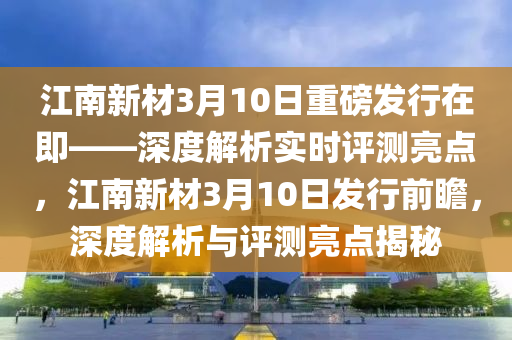 江南新材3月10日重磅发行在即——深度解析实时评测亮点，江南新材3月10日发行前瞻，深度解析与评测亮点揭秘